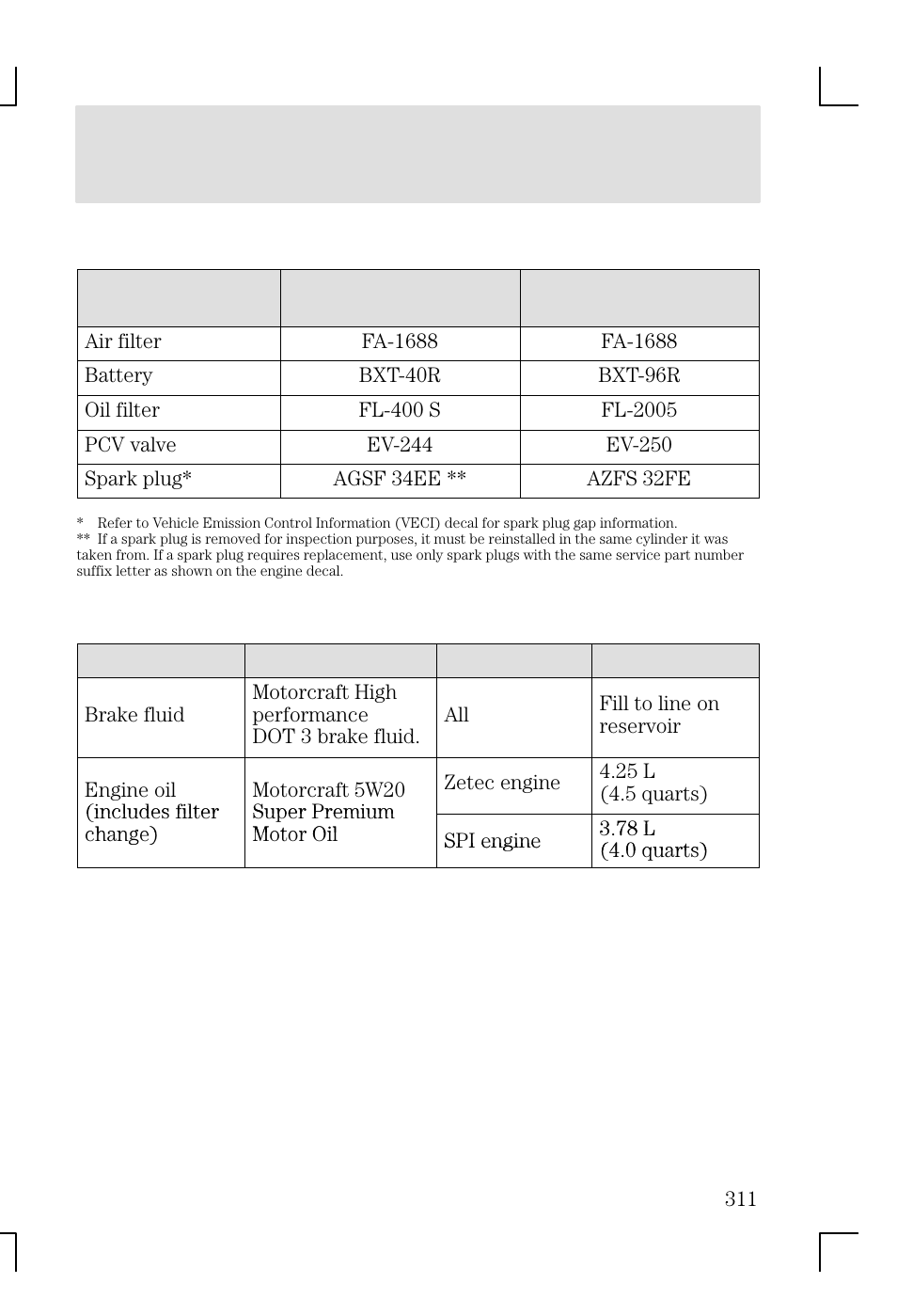 | | | |
|---|---|---|
| Air filter | FA-1688 | FA-1688 |
| Battery | BXT-40R | BXT-96R |
| Oil filter | FL-400 S | FL-2005 |
| PCV valve | EV-244 | EV-250 |
| Spark plug* | AGSF 34EE ** | AZFS 32FE |

* Refer to Vehicle Emission Control Information (VECI) decal for spark plug gap information.
** If a spark plug is removed for inspection purposes, it must be reinstalled in the same cylinder it was taken from. If a spark plug requires replacement, use only spark plugs with the same service part number suffix letter as shown on the engine decal.

| | | | |
|---|---|---|---|
| Brake fluid | Motorcraft High performance DOT 3 brake fluid. | All | Fill to line on reservoir |
| Engine oil (includes filter change) | Motorcraft 5W20 Super Premium Motor Oil | Zetec engine | 4.25 L (4.5 quarts) |
| | | SPI engine | 3.78 L (4.0 quarts) |

311